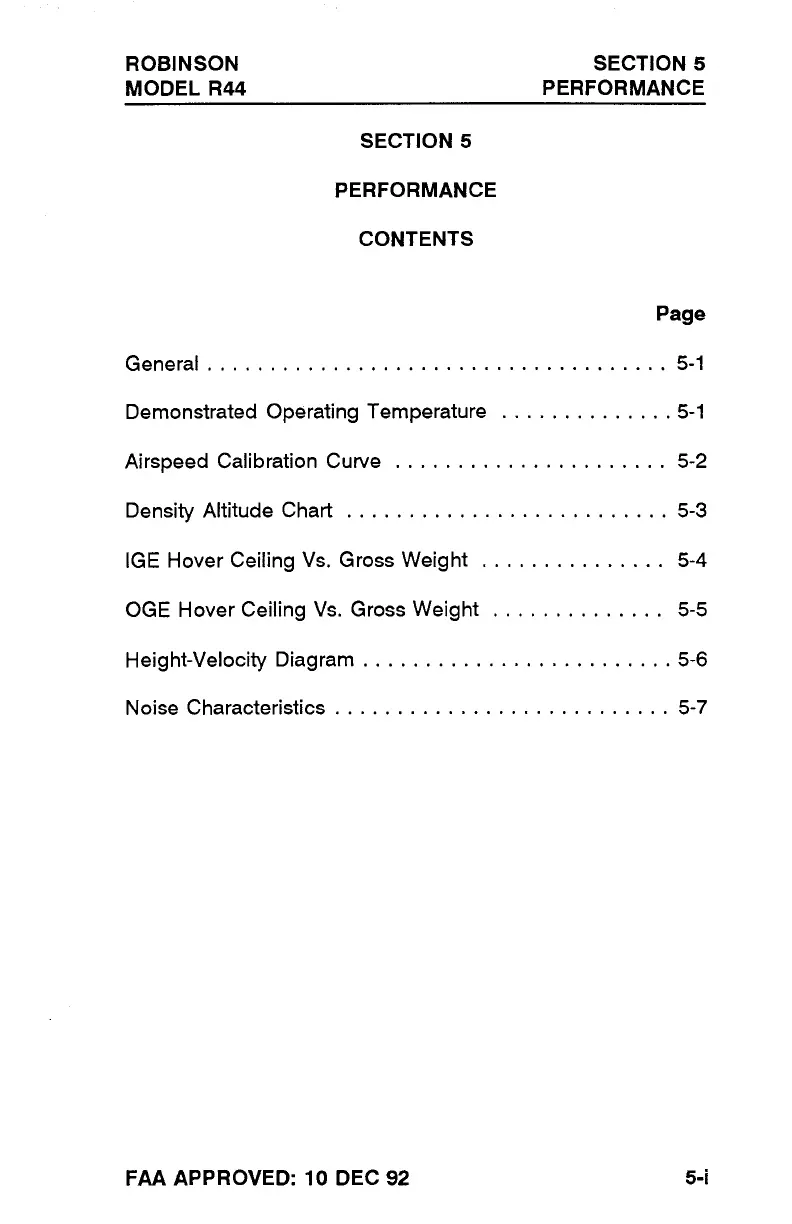 ROBINSON
MODEL R44

SECTION 5
PERFORMANCE

SECTION 5

PERFORMANCE

CONTENTS

Page

General . . . . . . . . . . . . . . . . . . . . . . . . . . . . . . . . . . . . . 5-1

Demonstrated Operating Temperature . . . . . . . . . . . . . . 5-1

Airspeed Calibration Curve . . . . . . . . . . . . . . . . . . . . . . 5-2

Density Altitude Chart . . . . . . . . . . . . . . . . . . . . . . . . . . 5-3

IGE Hover Ceiling Vs. Gross Weight . . . . . . . . . . . . . . . 5-4

OGE Hover Ceiling Vs. Gross Weight . . . . . . . . . . . . . . 5-5

Height-Velocity Diagram . . . . . . . . . . . . . . . . . . . . . . . . . 5-6

Noise Characteristics . . . . . . . . . . . . . . . . . . . . . . . . . . . 5-7

FAA APPROVED: 10 DEC 92

5-i